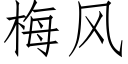 梅风